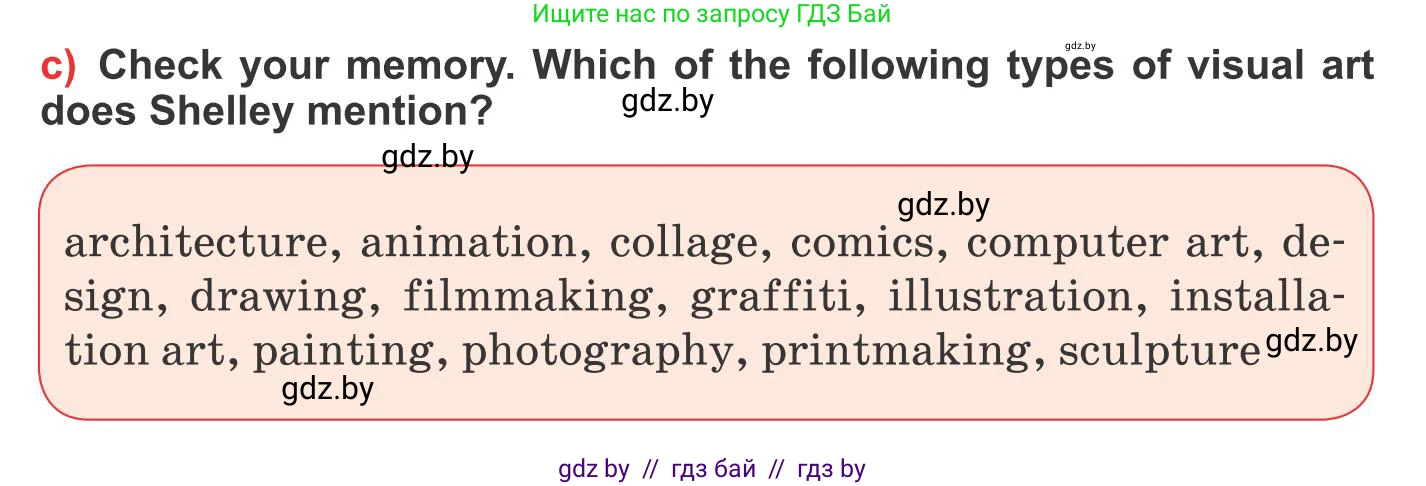 Ищите нас по запросу ГДЗ Бай

gdz.by

c) Check your memory. Which of the following types of visual art does Shelley mention?

gdz.by

gdz.by

gdz.by

architecture, animation, collage, comics, computer art, design, drawing, filmmaking, graffiti, illustration, installation art, painting, photography, printmaking, sculpture

gdz.by

gdz.by

gdz by // гдз бай // гдз by